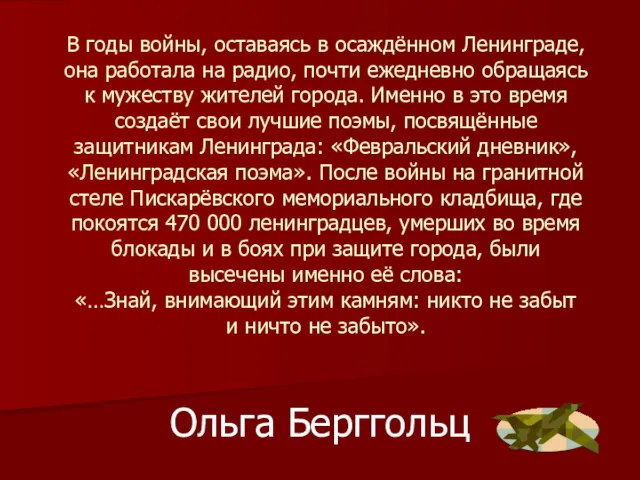 В годы войны, оставаясь в осаждённом Ленинграде, она работала на радио, почти ежедневно обращаясь к мужеству жителей города. Именно в это время создаёт свои лучшие поэмы, посвящённые защитникам Ленинграда: «Февральский дневник», «Ленинградская поэма». После войны на гранитной стеле Пискарёвского мемориального кладбища, где покоятся 470 000 ленинградцев, умерших во время блокады и в боях при защите города, были высечены именно её слова:
«…Знай, внимающий этим камням: никто не забыт и ничто не забыто».

Ольга Берггольц